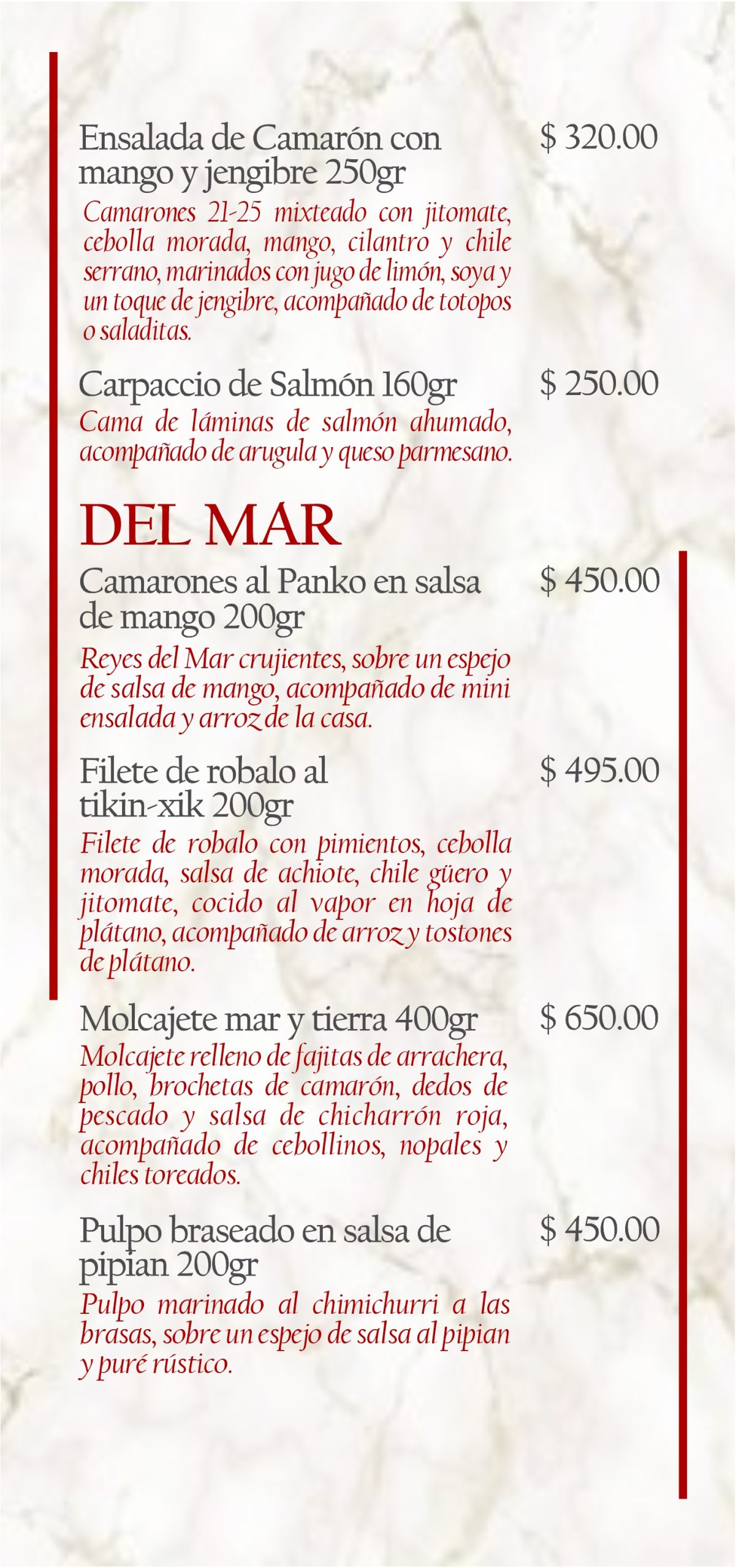 Ensalada de Camarón con mango y jengibre 250gr

$ 320.00

Camarones 21-25 mixteado con jitomate, cebolla morada, mango, cilantro y chile serrano, marinados con jugo de limón, soya y un toque de jengibre, acompañado de totopos o saladitas.

Carpaccio de Salmón 160gr

$ 250.00

Cama de láminas de salmón ahumado, acompañado de arugula y queso parmesano.

DEL MAR

Camarones al Panko en salsa de mango 200gr

$ 450.00

Reyes del Mar crujientes, sobre un espejo de salsa de mango, acompañado de mini ensalada y arroz de la casa.

Filete de robalo al tikin-xik 200gr

$ 495.00

Filete de robalo con pimientos, cebolla morada, salsa de achiote, chile güero y jitomate, cocido al vapor en hoja de plátano, acompañado de arroz y tostones de plátano.

Molcajete mar y tierra 400gr

$ 650.00

Molcajete relleno de fajitas de arrachera, pollo, brochetas de camarón, dedos de pescado y salsa de chicharrón roja, acompañado de cebollinos, nopales y chiles toreados.

Pulpo braseado en salsa de pipian 200gr

$ 450.00

Pulpo marinado al chimichurri a las brasas, sobre un espejo de salsa al pipian y puré rústico.